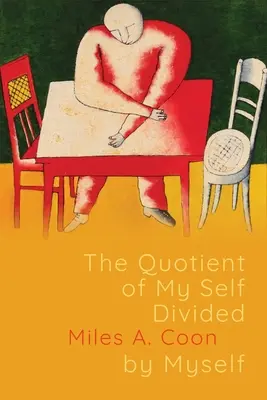 The Quotient
of My Self
Divided
Miles A. Coon
by Myself